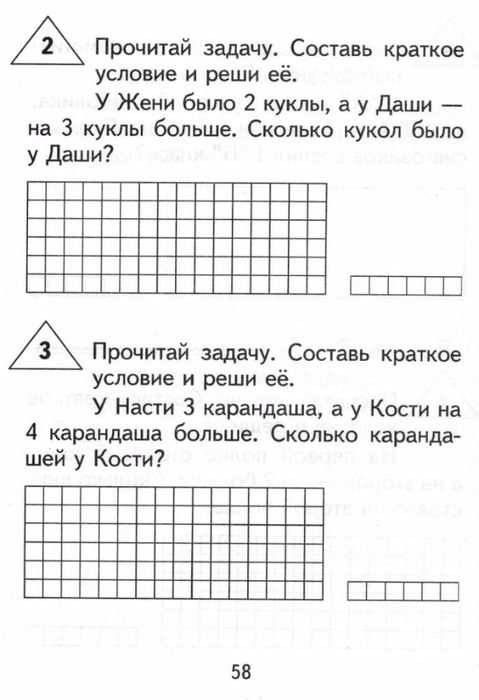 2 Прочитай задачу. Составь краткое условие и реши её.

У Жени было 2 куклы, а у Даши — на 3 куклы больше. Сколько кукол было у Даши?

3 Прочитай задачу. Составь краткое условие и реши её.

У Насти 3 карандаша, а у Кости на 4 карандаша больше. Сколько карандашей у Кости?

58